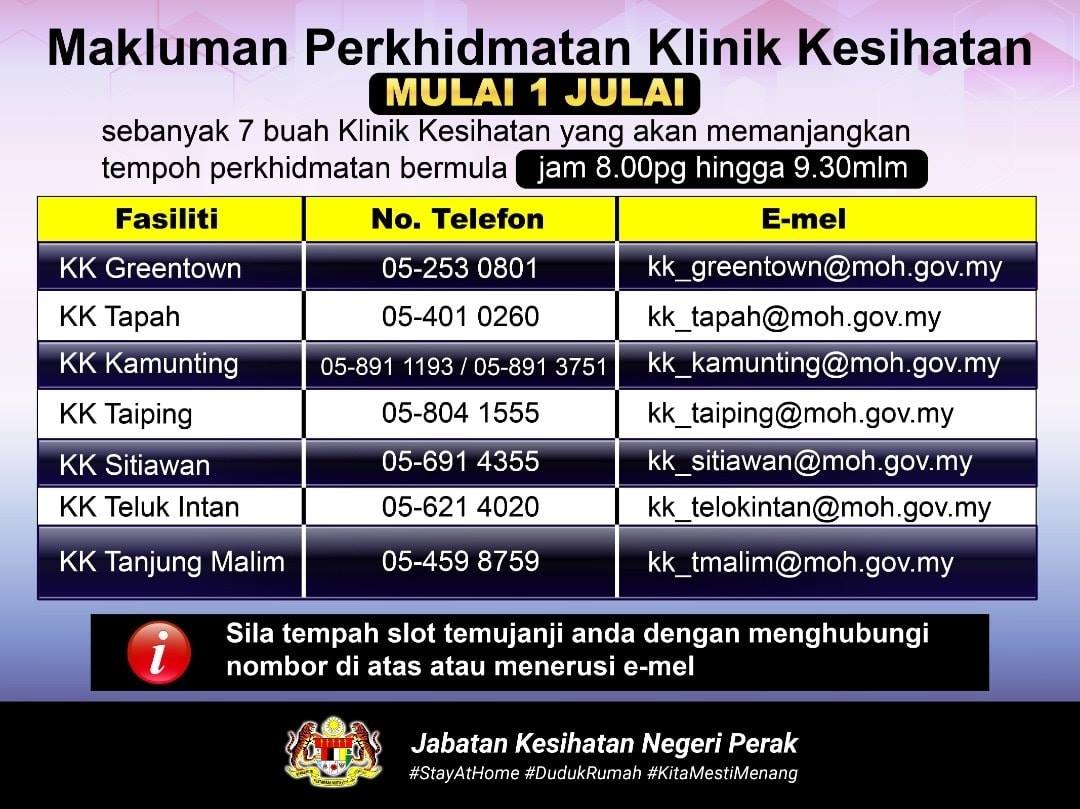 Makluman Perkhidmatan Klinik Kesihatan

MULAI 1 JULAI

sebanyak 7 buah Klinik Kesihatan yang akan memanjangkan tempoh perkhidmatan bermula jam 8.00pg hingga 9.30mlm

| Fasiliti | No. Telefon | E-mel |
|---|---|---|
| KK Greentown | 05-253 0801 | kk_greentown@moh.gov.my |
| KK Tapah | 05-401 0260 | kk_tapah@moh.gov.my |
| KK Kamunting | 05-891 1193 / 05-891 3751 | kk_kamunting@moh.gov.my |
| KK Taiping | 05-804 1555 | kk_taiping@moh.gov.my |
| KK Sitiawan | 05-691 4355 | kk_sitiawan@moh.gov.my |
| KK Teluk Intan | 05-621 4020 | kk_telokintan@moh.gov.my |
| KK Tanjung Malim | 05-459 8759 | kk_tmalim@moh.gov.my |

i

Sila tempah slot temujanji anda dengan menghubungi nombor di atas atau menerusi e-mel

Jabatan Kesihatan Negeri Perak
#StayAtHome #DudukRumah #KitaMestiMenang